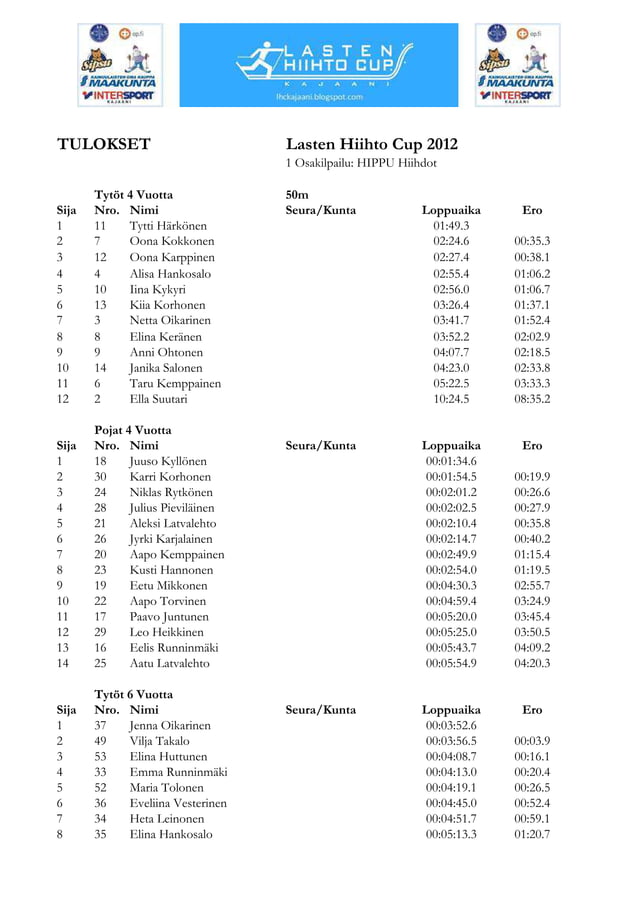 op.fi
Sipsu
KAINUULAISTEN OMA KAUPPA MAAKUNTA
INTERSPORT KAJAANI

LASTEN HIIHTO CUP
KAJAANI
lhckajaani.blogspot.com

op.fi
Sipsu
KAINUULAISTEN OMA KAUPPA MAAKUNTA
INTERSPORT KAJAANI

TULOKSET

Lasten Hiihto Cup 2012
1 Osakilpailu: HIPPU Hiihdot

Tytöt 4 Vuotta 50m

| Sija | Nro. | Nimi | Seura/Kunta | Loppuaika | Ero |
|---|---|---|---|---|---|
| 1 | 11 | Tytti Härkönen | | 01:49.3 | |
| 2 | 7 | Oona Kokkonen | | 02:24.6 | 00:35.3 |
| 3 | 12 | Oona Karppinen | | 02:27.4 | 00:38.1 |
| 4 | 4 | Alisa Hankosalo | | 02:55.4 | 01:06.2 |
| 5 | 10 | Iina Kykyri | | 02:56.0 | 01:06.7 |
| 6 | 13 | Kiia Korhonen | | 03:26.4 | 01:37.1 |
| 7 | 3 | Netta Oikarinen | | 03:41.7 | 01:52.4 |
| 8 | 8 | Elina Keränen | | 03:52.2 | 02:02.9 |
| 9 | 9 | Anni Ohtonen | | 04:07.7 | 02:18.5 |
| 10 | 14 | Janika Salonen | | 04:23.0 | 02:33.8 |
| 11 | 6 | Taru Kemppainen | | 05:22.5 | 03:33.3 |
| 12 | 2 | Ella Suutari | | 10:24.5 | 08:35.2 |

Pojat 4 Vuotta

| Sija | Nro. | Nimi | Seura/Kunta | Loppuaika | Ero |
|---|---|---|---|---|---|
| 1 | 18 | Juuso Kyllönen | | 00:01:34.6 | |
| 2 | 30 | Karri Korhonen | | 00:01:54.5 | 00:19.9 |
| 3 | 24 | Niklas Rytkönen | | 00:02:01.2 | 00:26.6 |
| 4 | 28 | Julius Pieviläinen | | 00:02:02.5 | 00:27.9 |
| 5 | 21 | Aleksi Latvalehto | | 00:02:10.4 | 00:35.8 |
| 6 | 26 | Jyrki Karjalainen | | 00:02:14.7 | 00:40.2 |
| 7 | 20 | Aapo Kemppainen | | 00:02:49.9 | 01:15.4 |
| 8 | 23 | Kusti Hannonen | | 00:02:54.0 | 01:19.5 |
| 9 | 19 | Eetu Mikkonen | | 00:04:30.3 | 02:55.7 |
| 10 | 22 | Aapo Torvinen | | 00:04:59.4 | 03:24.9 |
| 11 | 17 | Paavo Juntunen | | 00:05:20.0 | 03:45.4 |
| 12 | 29 | Leo Heikkinen | | 00:05:25.0 | 03:50.5 |
| 13 | 16 | Eelis Runninmäki | | 00:05:43.7 | 04:09.2 |
| 14 | 25 | Aatu Latvalehto | | 00:05:54.9 | 04:20.3 |

Tytöt 6 Vuotta

| Sija | Nro. | Nimi | Seura/Kunta | Loppuaika | Ero |
|---|---|---|---|---|---|
| 1 | 37 | Jenna Oikarinen | | 00:03:52.6 | |
| 2 | 49 | Vilja Takalo | | 00:03:56.5 | 00:03.9 |
| 3 | 53 | Elina Huttunen | | 00:04:08.7 | 00:16.1 |
| 4 | 33 | Emma Runninmäki | | 00:04:13.0 | 00:20.4 |
| 5 | 52 | Maria Tolonen | | 00:04:19.1 | 00:26.5 |
| 6 | 36 | Eveliina Vesterinen | | 00:04:45.0 | 00:52.4 |
| 7 | 34 | Heta Leinonen | | 00:04:51.7 | 00:59.1 |
| 8 | 35 | Elina Hankosalo | | 00:05:13.3 | 01:20.7 |